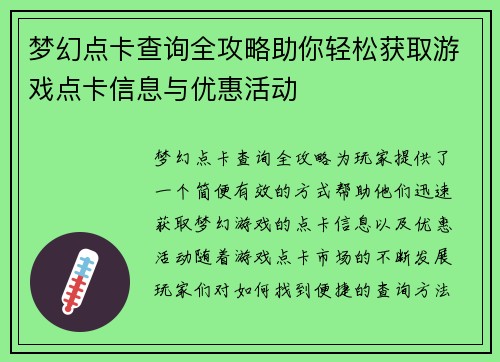 梦幻点卡查询全攻略助你轻松获取游戏点卡信息与优惠活动

梦幻点卡查询全攻略为玩家提供了一个简便有效的方式帮助他们迅速获取梦幻游戏的点卡信息以及优惠活动随着游戏点卡市场的不断发展玩家们对如何找到便捷的查询方法